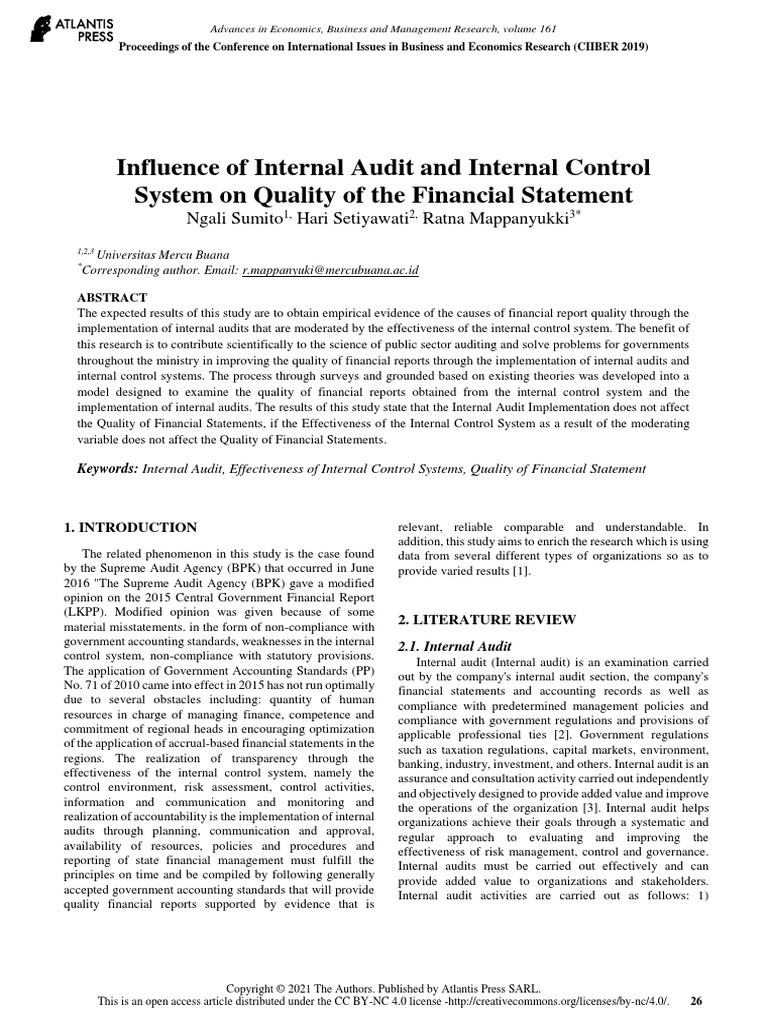 ATLANTIS PRESS

Advances in Economics, Business and Management Research, volume 161
Proceedings of the Conference on International Issues in Business and Economics Research (CIIBER 2019)

Influence of Internal Audit and Internal Control System on Quality of the Financial Statement

Ngali Sumito$^{1,}$ Hari Setiyawati$^{2,}$ Ratna Mappanyukki$^{3*}$

$^{1,2,3}$ Universitas Mercu Buana
$^{*}$Corresponding author. Email: r.mappanyuki@mercubuana.ac.id

ABSTRACT
The expected results of this study are to obtain empirical evidence of the causes of financial report quality through the implementation of internal audits that are moderated by the effectiveness of the internal control system. The benefit of this research is to contribute scientifically to the science of public sector auditing and solve problems for governments throughout the ministry in improving the quality of financial reports through the implementation of internal audits and internal control systems. The process through surveys and grounded based on existing theories was developed into a model designed to examine the quality of financial reports obtained from the internal control system and the implementation of internal audits. The results of this study state that the Internal Audit Implementation does not affect the Quality of Financial Statements, if the Effectiveness of the Internal Control System as a result of the moderating variable does not affect the Quality of Financial Statements.

Keywords: Internal Audit, Effectiveness of Internal Control Systems, Quality of Financial Statement

1. INTRODUCTION

The related phenomenon in this study is the case found by the Supreme Audit Agency (BPK) that occurred in June 2016 "The Supreme Audit Agency (BPK) gave a modified opinion on the 2015 Central Government Financial Report (LKPP). Modified opinion was given because of some material misstatements. in the form of non-compliance with government accounting standards, weaknesses in the internal control system, non-compliance with statutory provisions. The application of Government Accounting Standards (PP) No. 71 of 2010 came into effect in 2015 has not run optimally due to several obstacles including: quantity of human resources in charge of managing finance, competence and commitment of regional heads in encouraging optimization of the application of accrual-based financial statements in the regions. The realization of transparency through the effectiveness of the internal control system, namely the control environment, risk assessment, control activities, information and communication and monitoring and realization of accountability is the implementation of internal audits through planning, communication and approval, availability of resources, policies and procedures and reporting of state financial management must fulfill the principles on time and be compiled by following generally accepted government accounting standards that will provide quality financial reports supported by evidence that is relevant, reliable comparable and understandable. In addition, this study aims to enrich the research which is using data from several different types of organizations so as to provide varied results [1].

2. LITERATURE REVIEW

2.1. Internal Audit

Internal audit (Internal audit) is an examination carried out by the company's internal audit section, the company's financial statements and accounting records as well as compliance with predetermined management policies and compliance with government regulations and provisions of applicable professional ties [2]. Government regulations such as taxation regulations, capital markets, environment, banking, industry, investment, and others. Internal audit is an assurance and consultation activity carried out independently and objectively designed to provide added value and improve the operations of the organization [3]. Internal audit helps organizations achieve their goals through a systematic and regular approach to evaluating and improving the effectiveness of risk management, control and governance. Internal audits must be carried out effectively and can provide added value to organizations and stakeholders. Internal audit activities are carried out as follows: 1)

Copyright © 2021 The Authors. Published by Atlantis Press SARL.
This is an open access article distributed under the CC BY-NC 4.0 license -http://creativecommons.org/licenses/by-nc/4.0/. 26